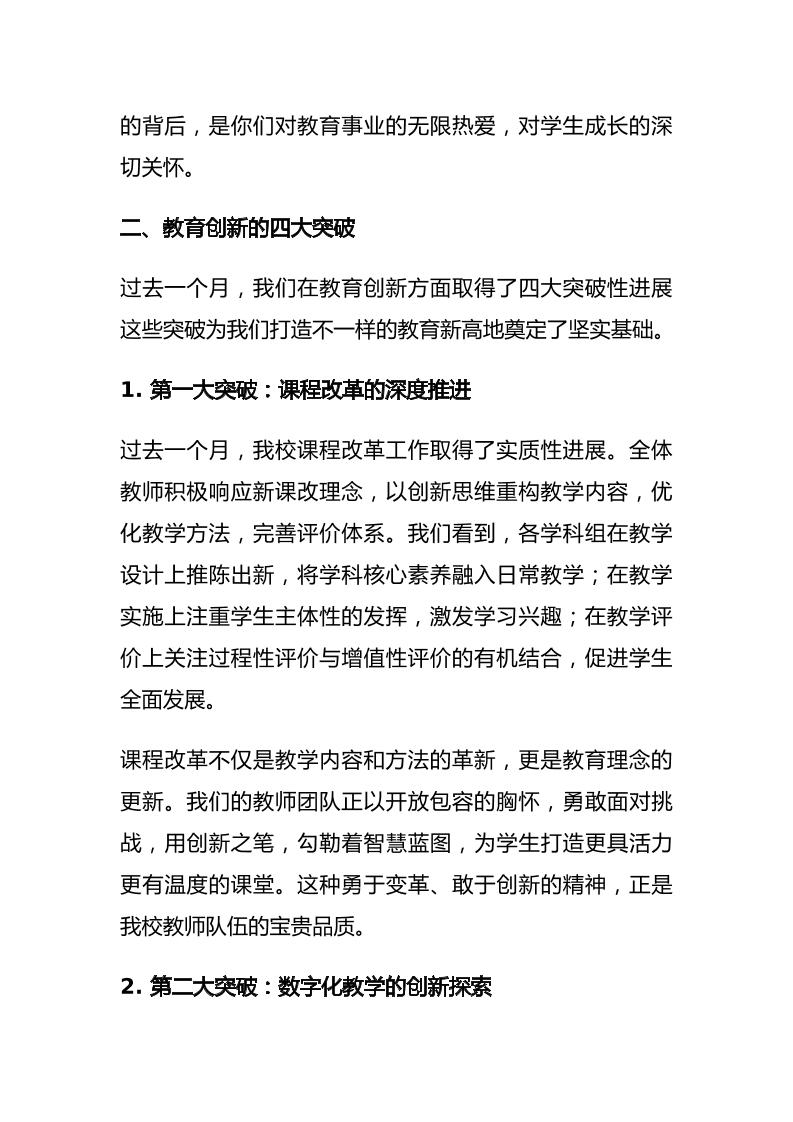 的背后，是你们对教育事业的无限热爱，对学生成长的深切关怀。

二、教育创新的四大突破

过去一个月，我们在教育创新方面取得了四大突破性进展这些突破为我们打造不一样的教育新高地奠定了坚实基础。

1. 第一大突破：课程改革的深度推进

过去一个月，我校课程改革工作取得了实质性进展。全体教师积极响应新课改理念，以创新思维重构教学内容，优化教学方法，完善评价体系。我们看到，各学科组在教学设计上推陈出新，将学科核心素养融入日常教学；在教学实施上注重学生主体性的发挥，激发学习兴趣；在教学评价上关注过程性评价与增值性评价的有机结合，促进学生全面发展。

课程改革不仅是教学内容和方法的革新，更是教育理念的更新。我们的教师团队正以开放包容的胸怀，勇敢面对挑战，用创新之笔，勾勒着智慧蓝图，为学生打造更具活力更有温度的课堂。这种勇于变革、敢于创新的精神，正是我校教师队伍的宝贵品质。

2. 第二大突破：数字化教学的创新探索